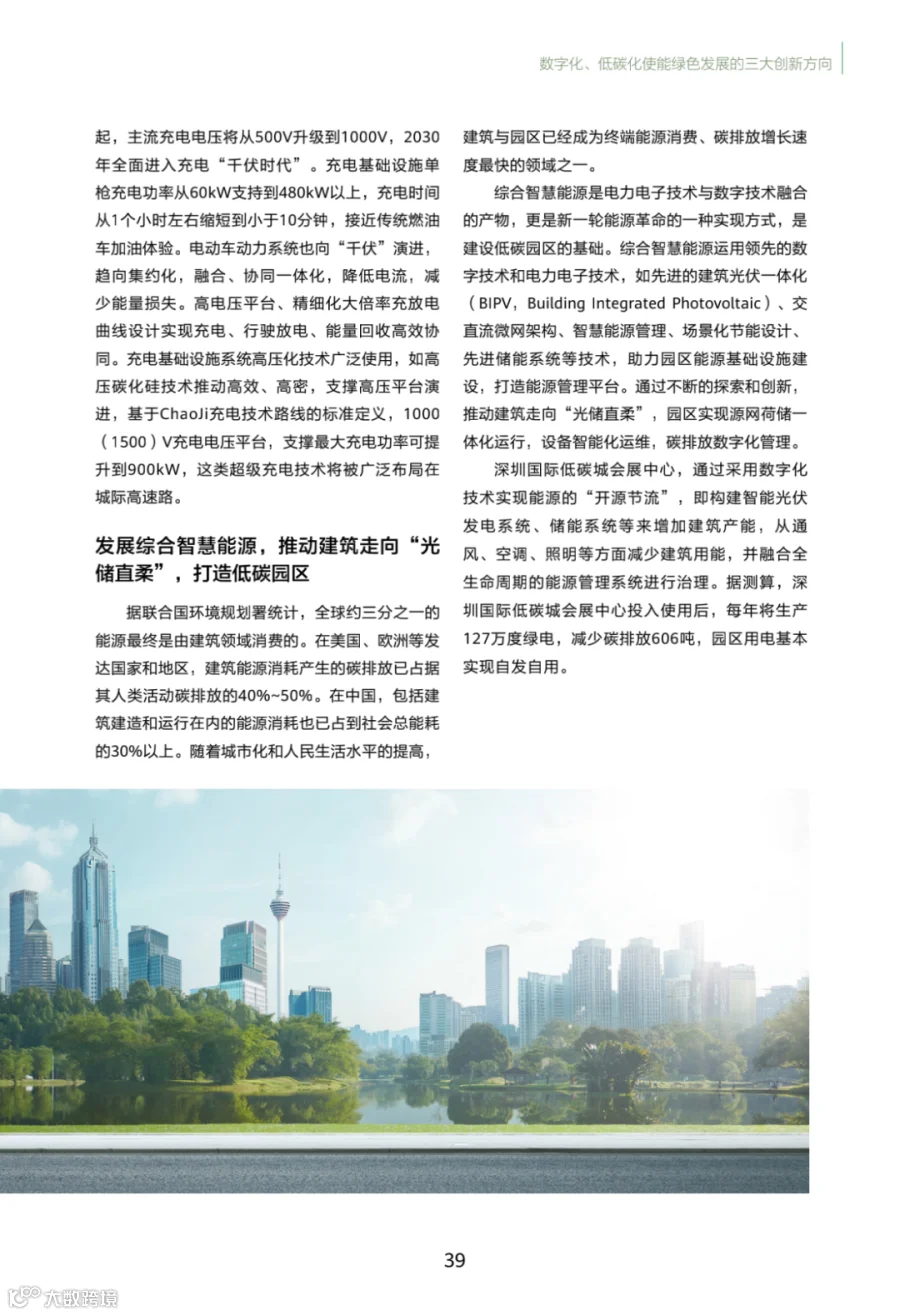 数字化、低碳化使能绿色发展的三大创新方向

起，主流充电电压将从500V升级到1000V，2030年全面进入充电“千伏时代”。充电基础设施单枪充电功率从60kW支持到480kW以上，充电时间从1个小时左右缩短到小于10分钟，接近传统燃油车加油体验。电动车动力系统也向“千伏”演进，趋向集约化，融合、协同一体化，降低电流，减少能量损失。高电压平台、精细化大倍率充放电曲线设计实现充电、行驶放电、能量回收高效协同。充电基础设施系统高压化技术广泛使用，如高压碳化硅技术推动高效、高密，支撑高压平台演进，基于ChaoJi充电技术路线的标准定义，1000（1500）V充电电压平台，支撑最大充电功率可提升到900kW，这类超级充电技术将被广泛布局在城际高速路。

发展综合智慧能源，推动建筑走向“光储直柔”，打造低碳园区

据联合国环境规划署统计，全球约三分之一的能源最终是由建筑领域消费的。在美国、欧洲等发达国家和地区，建筑能源消耗产生的碳排放已占据其人类活动碳排放的40%~50%。在中国，包括建筑建造和运行在内的能源消耗也已占到社会总能耗的30%以上。随着城市化和人民生活水平的提高，建筑与园区已经成为终端能源消费、碳排放增长速度最快的领域之一。

综合智慧能源是电力电子技术与数字技术融合的产物，更是新一轮能源革命的一种实现方式，是建设低碳园区的基础。综合智慧能源运用领先的数字技术和电力电子技术，如先进的建筑光伏一体化（BIPV，Building Integrated Photovoltaic）、交直流微网架构、智慧能源管理、场景化节能设计、先进储能系统等技术，助力园区能源基础设施建设，打造能源管理平台。通过不断的探索和创新，推动建筑走向“光储直柔”，园区实现源网荷储一体化运行，设备智能化运维，碳排放数字化管理。

深圳国际低碳城会展中心，通过采用数字化技术实现能源的“开源节流”，即构建智能光伏发电系统、储能系统等来增加建筑产能，从通风、空调、照明等方面减少建筑用能，并融合全生命周期的能源管理系统进行治理。据测算，深圳国际低碳城会展中心投入使用后，每年将生产127万度绿电，减少碳排放606吨，园区用电基本实现自发自用。

39

大数跨境